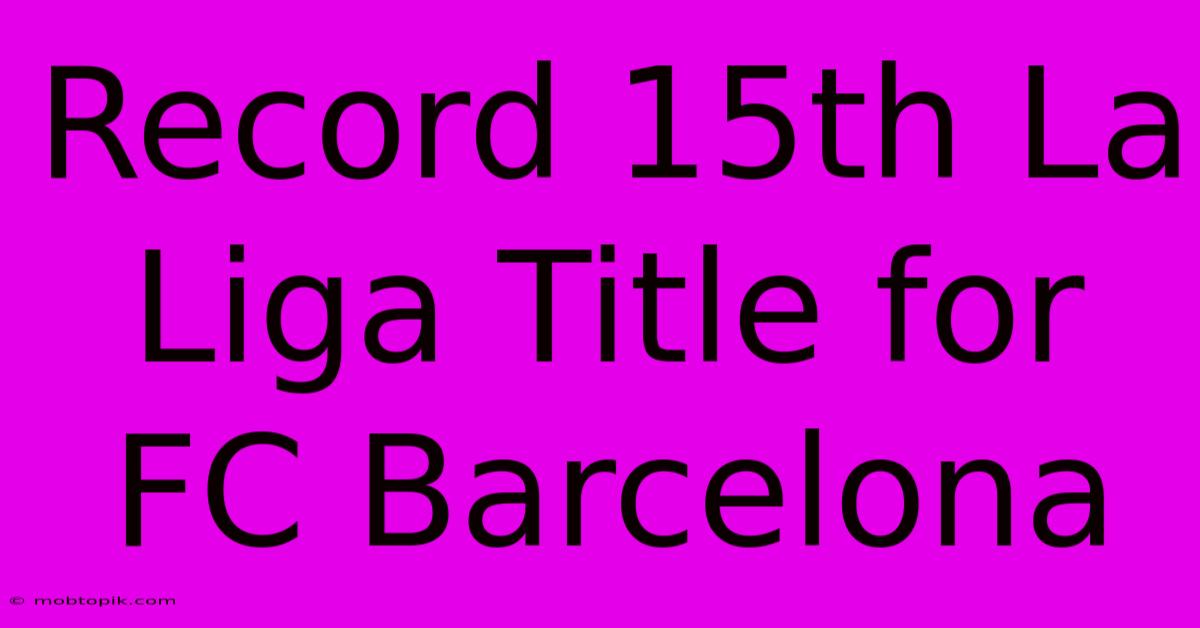 Record 15th La Liga Title for FC Barcelona

© mobtopik.com